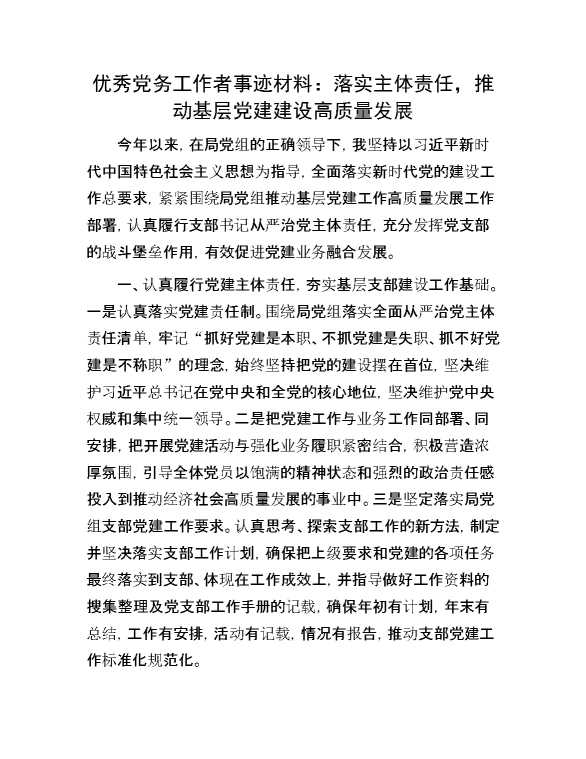 优秀党务工作者事迹材料：落实主体责任，推动基层党建建设高质量发展

今年以来，在局党组的正确领导下，我坚持以习近平新时代中国特色社会主义思想为指导，全面落实新时代党的建设工作总要求，紧紧围绕局党组推动基层党建工作高质量发展工作部署，认真履行支部书记从严治党主体责任，充分发挥党支部的战斗堡垒作用，有效促进党建业务融合发展。

一、认真履行党建主体责任，夯实基层支部建设工作基础。一是认真落实党建责任制。围绕局党组落实全面从严治党主体责任清单，牢记“抓好党建是本职、不抓党建是失职、抓不好党建是不称职”的理念，始终坚持把党的建设摆在首位，坚决维护习近平总书记在党中央和全党的核心地位，坚决维护党中央权威和集中统一领导。二是把党建工作与业务工作同部署、同安排，把开展党建活动与强化业务履职紧密结合，积极营造浓厚氛围，引导全体党员以饱满的精神状态和强烈的政治责任感投入到推动经济社会高质量发展的事业中。三是坚定落实局党组支部党建工作要求。认真思考、探索支部工作的新方法，制定并坚决落实支部工作计划，确保把上级要求和党建的各项任务最终落实到支部、体现在工作成效上，并指导做好工作资料的搜集整理及党支部工作手册的记载，确保年初有计划，年末有总结，工作有安排，活动有记载，情况有报告，推动支部党建工作标准化规范化。